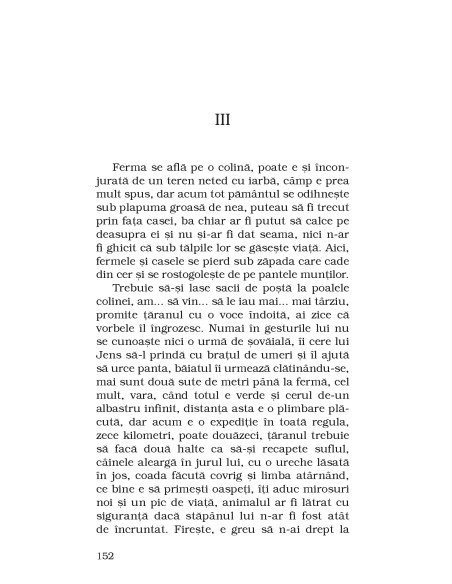 III

Ferma se află pe o colină, poate e și înconjurată de un teren neted cu iarbă, câmp e prea mult spus, dar acum tot pământul se odihnește sub plapuma groasă de nea, puteau să fi trecut prin fața casei, ba chiar ar fi putut să calce pe deasupra ei și nu și-ar fi dat seama, nici n-ar fi ghicit că sub tălpile lor se găsește viață. Aici, fermele și casele se pierd sub zăpada care cade din cer și se rostogolește de pe pantele munților.

Trebuie să-și lase sacii de poștă la poalele colinei, am... să vin... să le iau mai... mai târziu, promite țăranul cu o voce îndoită, ai zice că vorbele îl îngrozesc. Numai în gesturile lui nu se cunoaște nici o urmă de șovăială, îi cere lui Jens să-l prindă cu brațul de umeri și îl ajută să urce panta, băiatul îi urmează clătinându-se, mai sunt două sute de metri până la fermă, cel mult, vara, când totul e verde și cerul de-un albastru infinit, distanța asta e o plimbare plăcută, dar acum e o expediție în toată regula, zece kilometri, poate douăzeci, țăranul trebuie să facă două halte ca să-și recapete suflul, câinele aleargă în jurul lui, cu o ureche lăsată în jos, coada făcută covrig și limba atârnând, ce bine e să primești oaspeți, îți aduc mirosuri noi și un pic de viață, animalul ar fi lătrat cu siguranță dacă stăpânul lui n-ar fi fost atât de încruntat. Firește, e greu să n-ai drept la

152